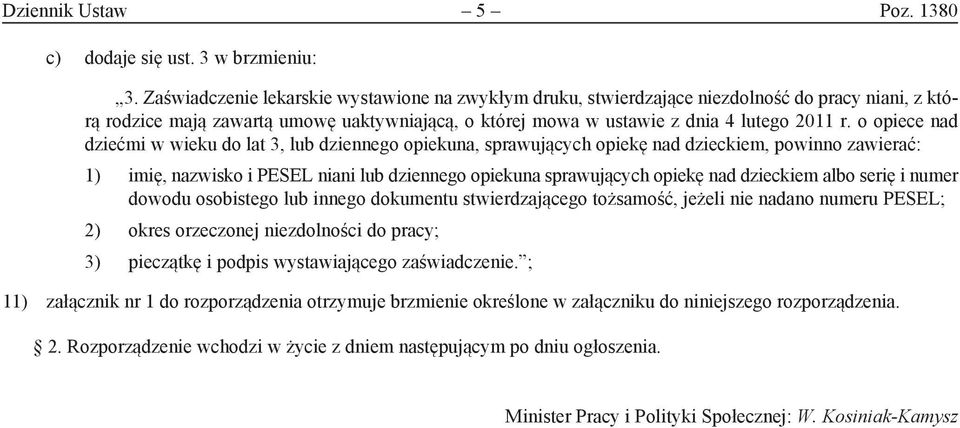 Dziennik Ustaw – 5 – Poz. 1380

c) dodaje się ust. 3 w brzmieniu:

„3. Zaświadczenie lekarskie wystawione na zwykłym druku, stwierdzające niezdolność do pracy niani, z którą rodzice mają zawartą umowę uaktywniającą, o której mowa w ustawie z dnia 4 lutego 2011 r. o opiece nad dziećmi w wieku do lat 3, lub dziennego opiekuna, sprawujących opiekę nad dzieckiem, powinno zawierać:

1) imię, nazwisko i PESEL niani lub dziennego opiekuna sprawujących opiekę nad dzieckiem albo serię i numer dowodu osobistego lub innego dokumentu stwierdzającego tożsamość, jeżeli nie nadano numeru PESEL;

2) okres orzeczonej niezdolności do pracy;

3) pieczątkę i podpis wystawiającego zaświadczenie.”;

11) załącznik nr 1 do rozporządzenia otrzymuje brzmienie określone w załączniku do niniejszego rozporządzenia.

§ 2. Rozporządzenie wchodzi w życie z dniem następującym po dniu ogłoszenia.

Minister Pracy i Polityki Społecznej: W. Kosiniak-Kamysz